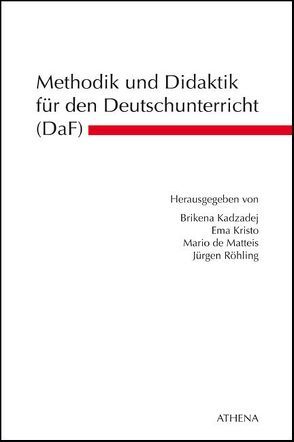 Methodik und Didaktik für den Deutschunterricht (DaF)

Herausgegeben von
Brikena Kadzadej
Ema Kristo
Mario de Matteis
Jürgen Röhling

ATHENA